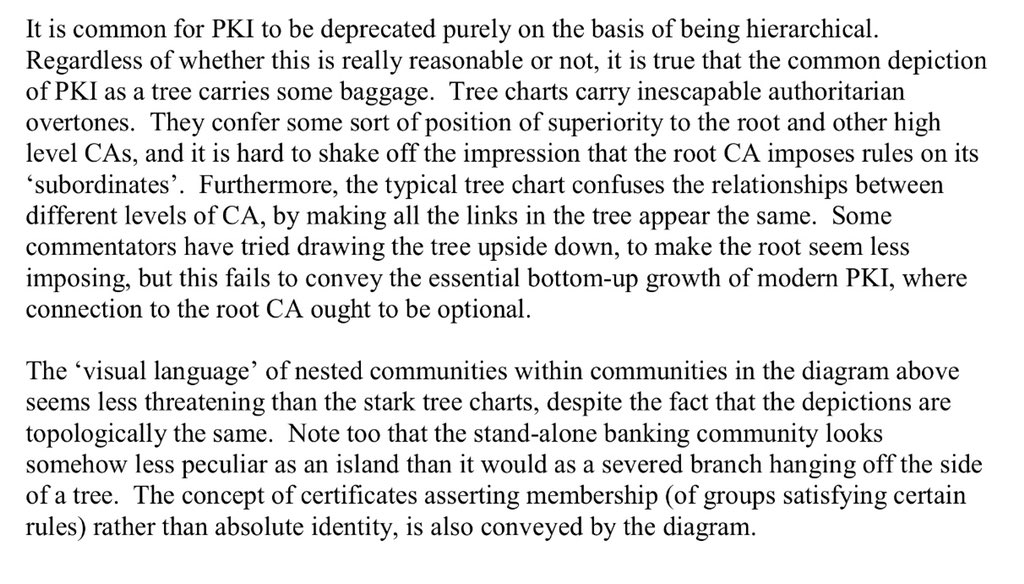 It is common for PKI to be deprecated purely on the basis of being hierarchical. Regardless of whether this is really reasonable or not, it is true that the common depiction of PKI as a tree carries some baggage. Tree charts carry inescapable authoritarian overtones. They confer some sort of position of superiority to the root and other high level CAs, and it is hard to shake off the impression that the root CA imposes rules on its ‘subordinates’. Furthermore, the typical tree chart confuses the relationships between different levels of CA, by making all the links in the tree appear the same. Some commentators have tried drawing the tree upside down, to make the root seem less imposing, but this fails to convey the essential bottom-up growth of modern PKI, where connection to the root CA ought to be optional.

The ‘visual language’ of nested communities within communities in the diagram above seems less threatening than the stark tree charts, despite the fact that the depictions are topologically the same. Note too that the stand-alone banking community looks somehow less peculiar as an island than it would as a severed branch hanging off the side of a tree. The concept of certificates asserting membership (of groups satisfying certain rules) rather than absolute identity, is also conveyed by the diagram.